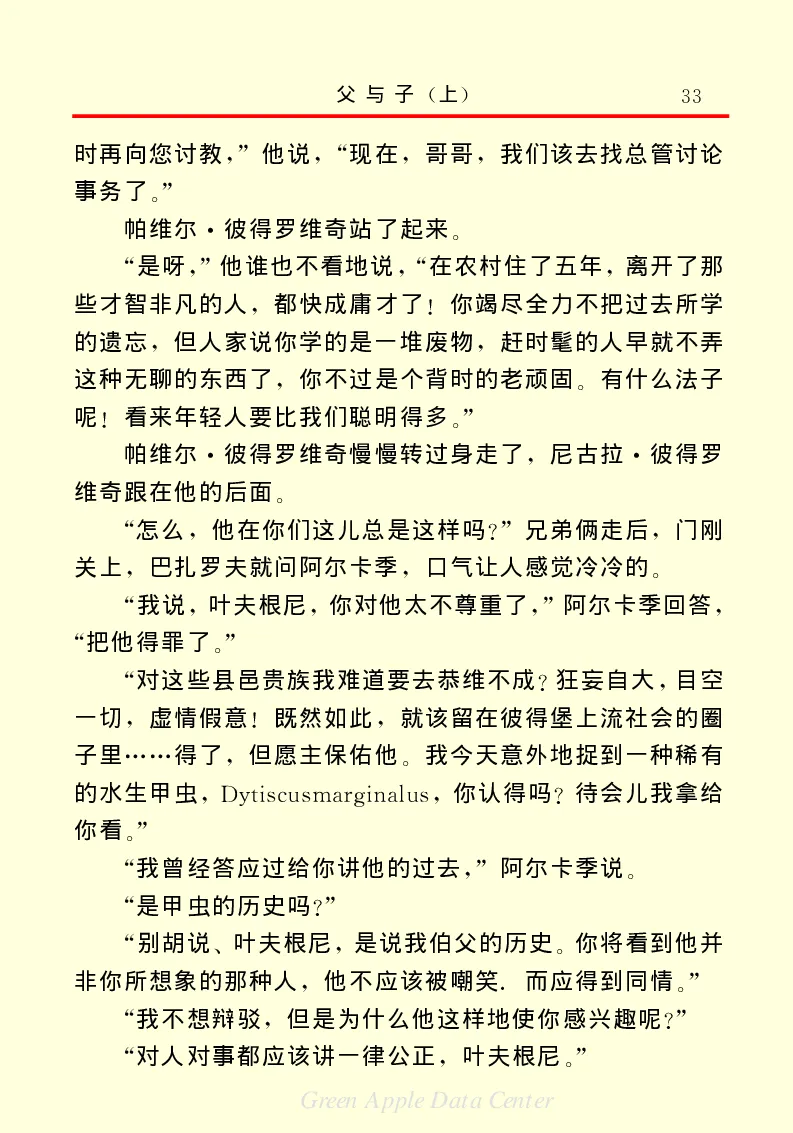 父与子（上）　33

时再向您讨教，”他说，“现在，哥哥，我们该去找总管讨论事务了。”

帕维尔·彼得罗维奇站了起来。

“是呀，”他谁也不看地说，“在农村住了五年，离开了那些才智非凡的人，都快成庸才了！你竭尽全力不把过去所学的遗忘，但人家说你学的是一堆废物，赶时髦的人早就不弄这种无聊的东西了，你不过是个背时的老顽固。有什么法子呢！看来年轻人要比我们聪明得多。”

帕维尔·彼得罗维奇慢慢转过身走了，尼古拉·彼得罗维奇跟在他的后面。

“怎么，他在你们这儿总是这样吗？”兄弟俩走后，门刚关上，巴扎罗夫就问阿尔卡季，口气让人感觉冷冷的。

“我说，叶夫根尼，你对他太不尊重了，”阿尔卡季回答，“把他得罪了。”

“对这些县邑贵族我难道要去恭维不成？狂妄自大，目空一切，虚情假意！既然如此，就该留在彼得堡上流社会的圈子里……得了，但愿主保佑他。我今天意外地捉到一种稀有的水生甲虫，Dytiscusmarginalus，你认得吗？待会儿我拿给你看。”

“我曾经答应过给你讲他的过去，”阿尔卡季说。

“是甲虫的历史吗？”

“别胡说、叶夫根尼，是说我伯父的历史。你将看到他并非你所想象的那种人，他不应该被嘲笑．而应得到同情。”

“我不想辩驳，但是为什么他这样地使你感兴趣呢？”

“对人对事都应该讲一律公正，叶夫根尼。”

Green Apple Data Center